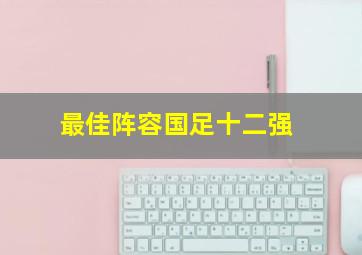 最佳阵容国足十二强